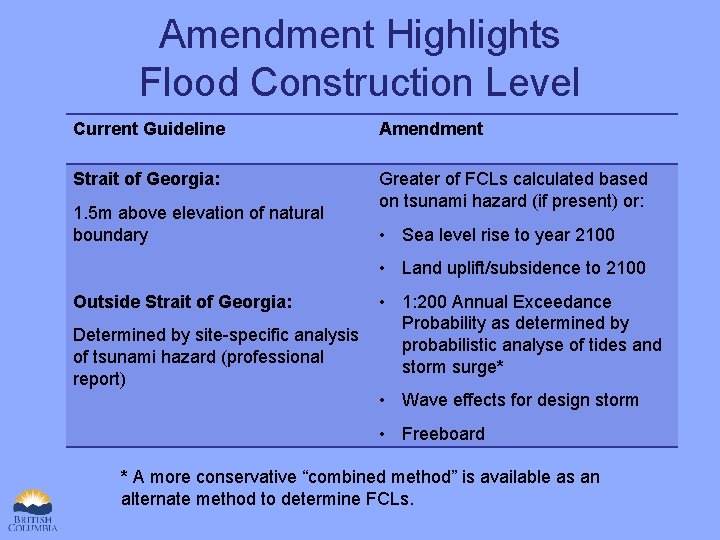 Amendment Highlights
Flood Construction Level

| Current Guideline | Amendment |
|---|---|
| Strait of Georgia: 1.5m above elevation of natural boundary Outside Strait of Georgia: Determined by site-specific analysis of tsunami hazard (professional report) | Greater of FCLs calculated based on tsunami hazard (if present) or: • Sea level rise to year 2100 • Land uplift/subsidence to 2100 • 1:200 Annual Exceedance Probability as determined by probabilistic analyse of tides and storm surge* • Wave effects for design storm • Freeboard |

* A more conservative "combined method" is available as an alternate method to determine FCLs.

BRITISH
COLUMBIA